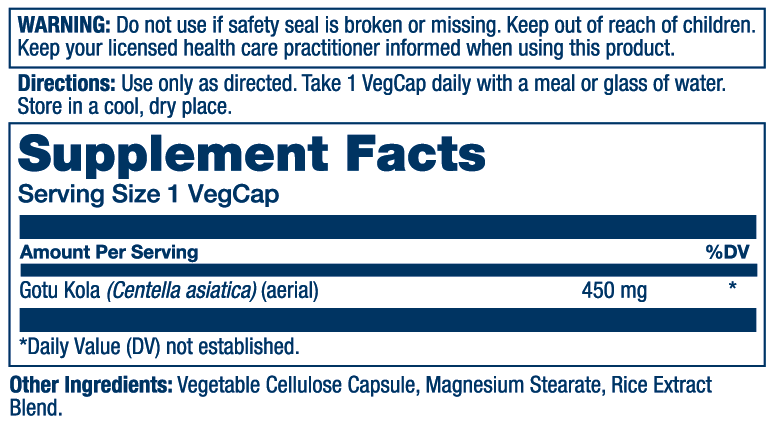 WARNING: Do not use if safety seal is broken or missing. Keep out of reach of children. Keep your licensed health care practitioner informed when using this product.

Directions: Use only as directed. Take 1 VegCap daily with a meal or glass of water. Store in a cool, dry place.

Supplement Facts

Serving Size 1 VegCap

| Amount Per Serving | | %DV |
|---|---|---|
| Gotu Kola (Centella asiatica) (aerial) | 450 mg | * |

*Daily Value (DV) not established.

Other Ingredients: Vegetable Cellulose Capsule, Magnesium Stearate, Rice Extract Blend.